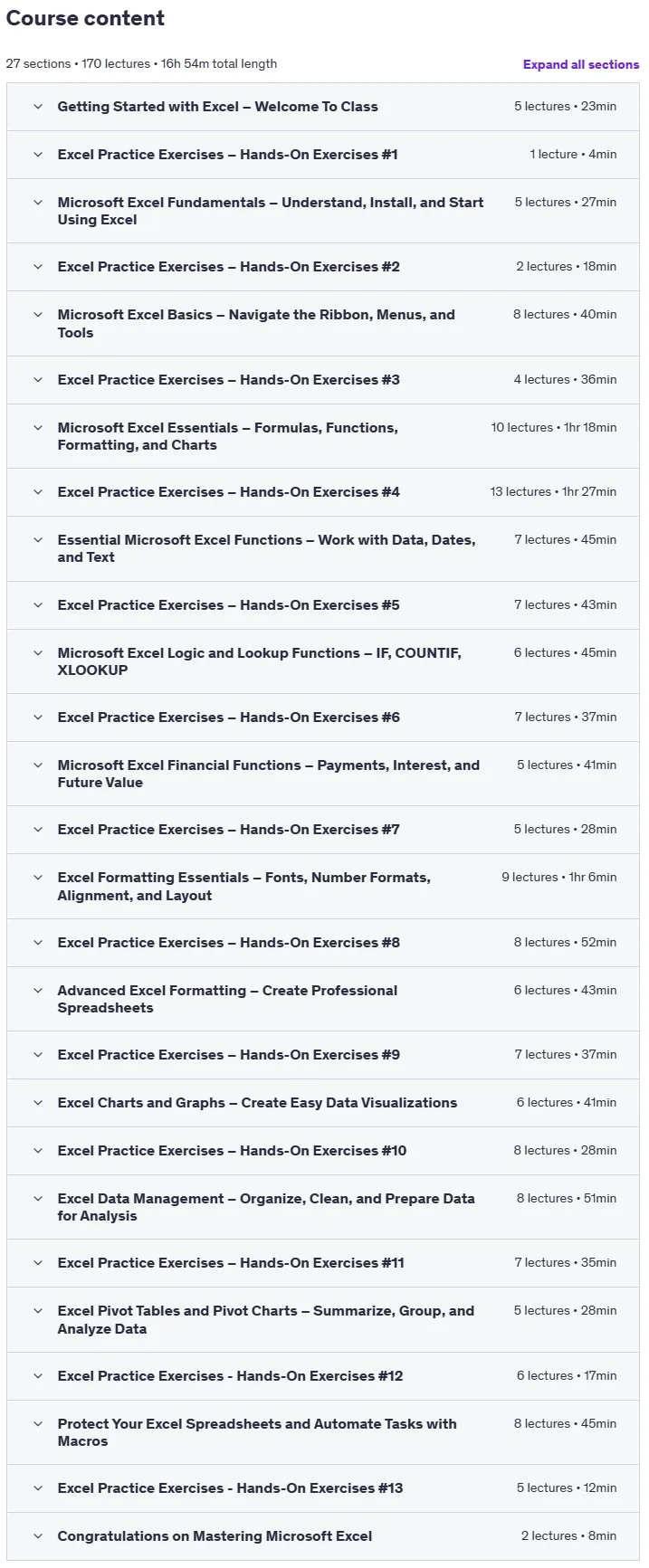 Course content

27 sections • 170 lectures • 16h 54m total length

Expand all sections

Getting Started with Excel – Welcome To Class
5 lectures • 23min

Excel Practice Exercises – Hands-On Exercises #1
1 lecture • 4min

Microsoft Excel Fundamentals – Understand, Install, and Start Using Excel
5 lectures • 27min

Excel Practice Exercises – Hands-On Exercises #2
2 lectures • 18min

Microsoft Excel Basics – Navigate the Ribbon, Menus, and Tools
8 lectures • 40min

Excel Practice Exercises – Hands-On Exercises #3
4 lectures • 36min

Microsoft Excel Essentials – Formulas, Functions, Formatting, and Charts
10 lectures • 1hr 18min

Excel Practice Exercises – Hands-On Exercises #4
13 lectures • 1hr 27min

Essential Microsoft Excel Functions – Work with Data, Dates, and Text
7 lectures • 45min

Excel Practice Exercises – Hands-On Exercises #5
7 lectures • 43min

Microsoft Excel Logic and Lookup Functions – IF, COUNTIF, XLOOKUP
6 lectures • 45min

Excel Practice Exercises – Hands-On Exercises #6
7 lectures • 37min

Microsoft Excel Financial Functions – Payments, Interest, and Future Value
5 lectures • 41min

Excel Practice Exercises – Hands-On Exercises #7
5 lectures • 28min

Excel Formatting Essentials – Fonts, Number Formats, Alignment, and Layout
9 lectures • 1hr 6min

Excel Practice Exercises – Hands-On Exercises #8
8 lectures • 52min

Advanced Excel Formatting – Create Professional Spreadsheets
6 lectures • 43min

Excel Practice Exercises – Hands-On Exercises #9
7 lectures • 37min

Excel Charts and Graphs – Create Easy Data Visualizations
6 lectures • 41min

Excel Practice Exercises – Hands-On Exercises #10
8 lectures • 28min

Excel Data Management – Organize, Clean, and Prepare Data for Analysis
8 lectures • 51min

Excel Practice Exercises – Hands-On Exercises #11
7 lectures • 35min

Excel Pivot Tables and Pivot Charts – Summarize, Group, and Analyze Data
5 lectures • 28min

Excel Practice Exercises - Hands-On Exercises #12
6 lectures • 17min

Protect Your Excel Spreadsheets and Automate Tasks with Macros
8 lectures • 45min

Excel Practice Exercises - Hands-On Exercises #13
5 lectures • 12min

Congratulations on Mastering Microsoft Excel
2 lectures • 8min